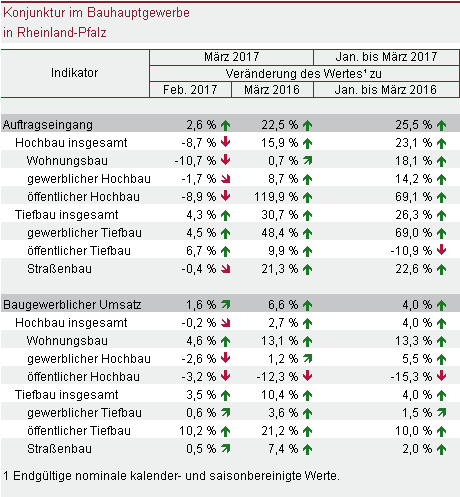 Konjunktur im Bauhauptgewerbe
in Rheinland-Pfalz

| Indikator | März 2017 | | Jan. bis März 2017 |
|---|---|---|---|
| | Veränderung des Wertes¹ zu | | |
| | Feb. 2017 | März 2016 | Jan. bis März 2016 |
| Auftragseingang | 2,6 % | 22,5 % | 25,5 % |
| Hochbau insgesamt | -8,7 % | 15,9 % | 23,1 % |
| Wohnungsbau | -10,7 % | 0,7 % | 18,1 % |
| gewerblicher Hochbau | -1,7 % | 8,7 % | 14,2 % |
| öffentlicher Hochbau | -8,9 % | 119,9 % | 69,1 % |
| Tiefbau insgesamt | 4,3 % | 30,7 % | 26,3 % |
| gewerblicher Tiefbau | 4,5 % | 48,4 % | 69,0 % |
| öffentlicher Tiefbau | 6,7 % | 9,9 % | -10,9 % |
| Straßenbau | -0,4 % | 21,3 % | 22,6 % |
| Baugewerblicher Umsatz | 1,6 % | 6,6 % | 4,0 % |
| Hochbau insgesamt | -0,2 % | 2,7 % | 4,0 % |
| Wohnungsbau | 4,6 % | 13,1 % | 13,3 % |
| gewerblicher Hochbau | -2,6 % | 1,2 % | 5,5 % |
| öffentlicher Hochbau | -3,2 % | -12,3 % | -15,3 % |
| Tiefbau insgesamt | 3,5 % | 10,4 % | 4,0 % |
| gewerblicher Tiefbau | 0,6 % | 3,6 % | 1,5 % |
| öffentlicher Tiefbau | 10,2 % | 21,2 % | 10,0 % |
| Straßenbau | 0,5 % | 7,4 % | 2,0 % |

1 Endgültige nominale kalender- und saisonbereinigte Werte.